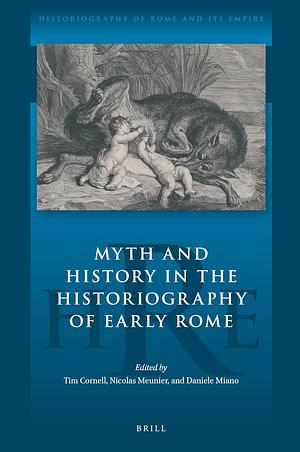 HISTORIOGRAPHY OF ROME AND ITS EMPIRE

MYTH AND HISTORY IN THE HISTORIOGRAPHY OF EARLY ROME

HRE

Edited by
Tim Cornell, Nicolas Meunier, and Daniele Miano

BRILL